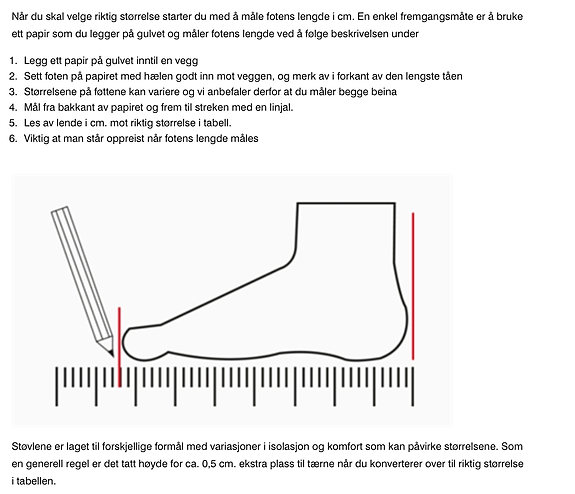 Når du skal velge riktig størrelse starter du med å måle fotens lengde i cm. En enkel fremgangsmåte er å bruke ett papir som du legger på gulvet og måler fotens lengde ved å følge beskrivelsen under

1. Legg ett papir på gulvet inntil en vegg
2. Sett foten på papiret med hælen godt inn mot veggen, og merk av i forkant av den lengste tåen
3. Størrelsene på føttene kan variere og vi anbefaler derfor at du måler begge beina
4. Mål fra bakkant av papiret og frem til streken med en linjal.
5. Les av lende i cm. mot riktig størrelse i tabell.
6. Viktig at man står oppreist når fotens lengde måles

Støvlene er laget til forskjellige formål med variasjoner i isolasjon og komfort som kan påvirke størrelsene. Som en generell regel er det tatt høyde for ca. 0,5 cm. ekstra plass til tærne når du konverterer over til riktig størrelse i tabellen.